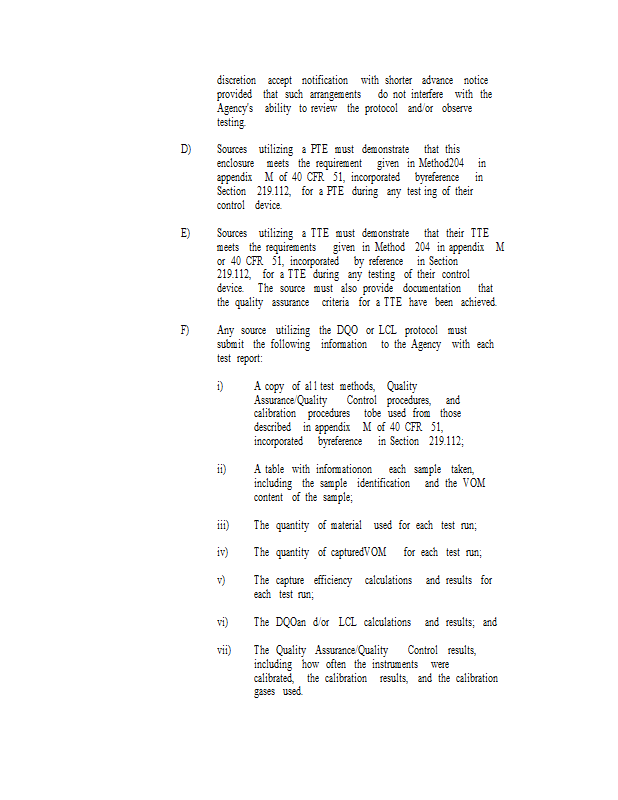 discretion accept notification with shorter advance notice provided that such arrangements do not interfere with the Agency's ability to review the protocol and/or observe testing.

D) Sources utilizing a PTE must demonstrate that this enclosure meets the requirement given in Method204 in appendix M of 40 CFR 51, incorporated byreference in Section 219.112, for a PTE during any test ing of their control device.

E) Sources utilizing a TTE must demonstrate that their TTE meets the requirements given in Method 204 in appendix M or 40 CFR 51, incorporated by reference in Section 219.112, for a TTE during any testing of their control device. The source must also provide documentation that the quality assurance criteria for a TTE have been achieved.

F) Any source utilizing the DQO or LCL protocol must submit the following information to the Agency with each test report:

i) A copy of al l test methods, Quality Assurance/Quality Control procedures, and calibration procedures tobe used from those described in appendix M of 40 CFR 51, incorporated byreference in Section 219.112;

ii) A table with informationon each sample taken, including the sample identification and the VOM content of the sample;

iii) The quantity of material used for each test run;

iv) The quantity of capturedVOM for each test run;

v) The capture efficiency calculations and results for each test run;

vi) The DQOan d/or LCL calculations and results; and

vii) The Quality Assurance/Quality Control results, including how often the instruments were calibrated, the calibration results, and the calibration gases used.